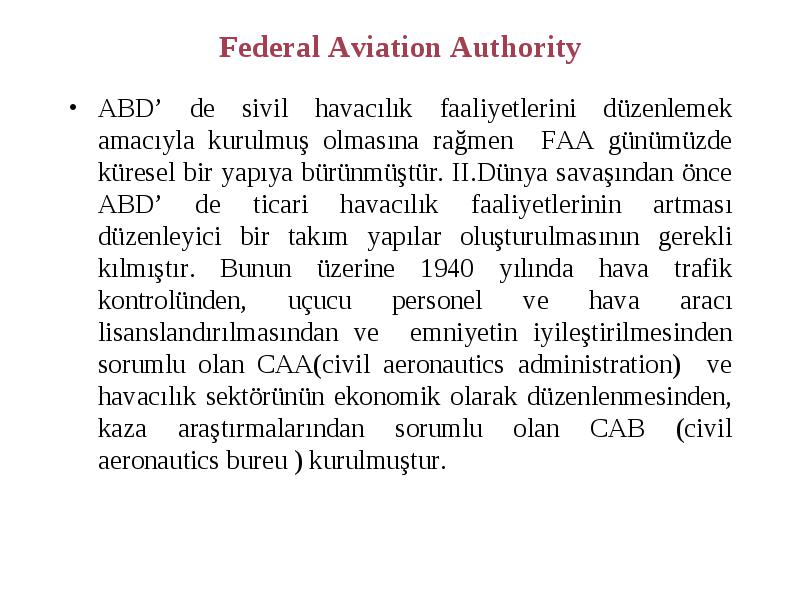 Federal Aviation Authority

• ABD’ de sivil havacılık faaliyetlerini düzenlemek amacıyla kurulmuş olmasına rağmen FAA günümüzde küresel bir yapıya bürünmüştür. II.Dünya savaşından önce ABD’ de ticari havacılık faaliyetlerinin artması düzenleyici bir takım yapılar oluşturulmasının gerekli kılmıştır. Bunun üzerine 1940 yılında hava trafik kontrolünden, uçucu personel ve hava aracı lisanslandırılmasından ve emniyetin iyileştirilmesinden sorumlu olan CAA(civil aeronautics administration) ve havacılık sektörünün ekonomik olarak düzenlenmesinden, kaza araştırmalarından sorumlu olan CAB (civil aeronautics bureu ) kurulmuştur.